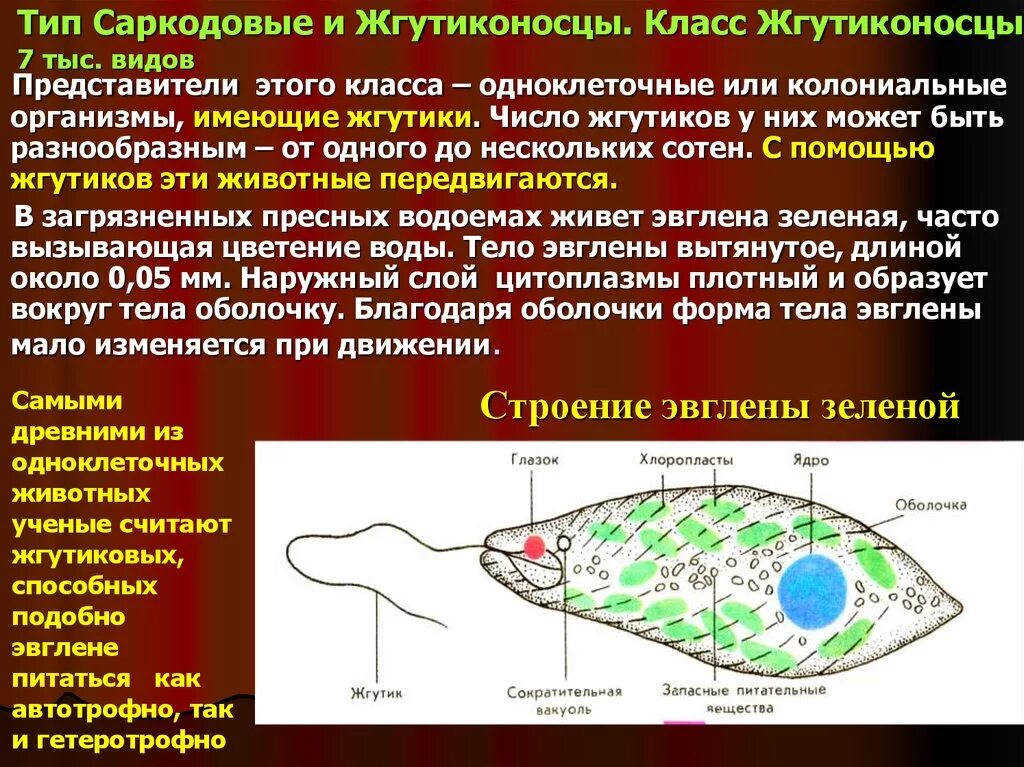 Тип Саркодовые и Жгутиконосцы. Класс Жгутиконосцы
7 тыс. видов

Представители этого класса – одноклеточные или колониальные организмы, имеющие жгутики. Число жгутиков у них может быть разнообразным – от одного до нескольких сотен. С помощью жгутиков эти животные передвигаются.

В загрязненных пресных водоемах живет эвглена зеленая, часто вызывающая цветение воды. Тело эвглены вытянутое, длиной около 0,05 мм. Наружный слой цитоплазмы плотный и образует вокруг тела оболочку. Благодаря оболочки форма тела эвглены мало изменяется при движении.

Самыми древними из одноклеточных животных ученые считают жгутиковых, способных подобно эвглене питаться как автотрофно, так и гетеротрофно

Строение эвглены зеленой

Глазок
Хлоропласты
Ядро
Оболочка
Жгутик
Сократительная вакуоль
Запасные питательные вещества